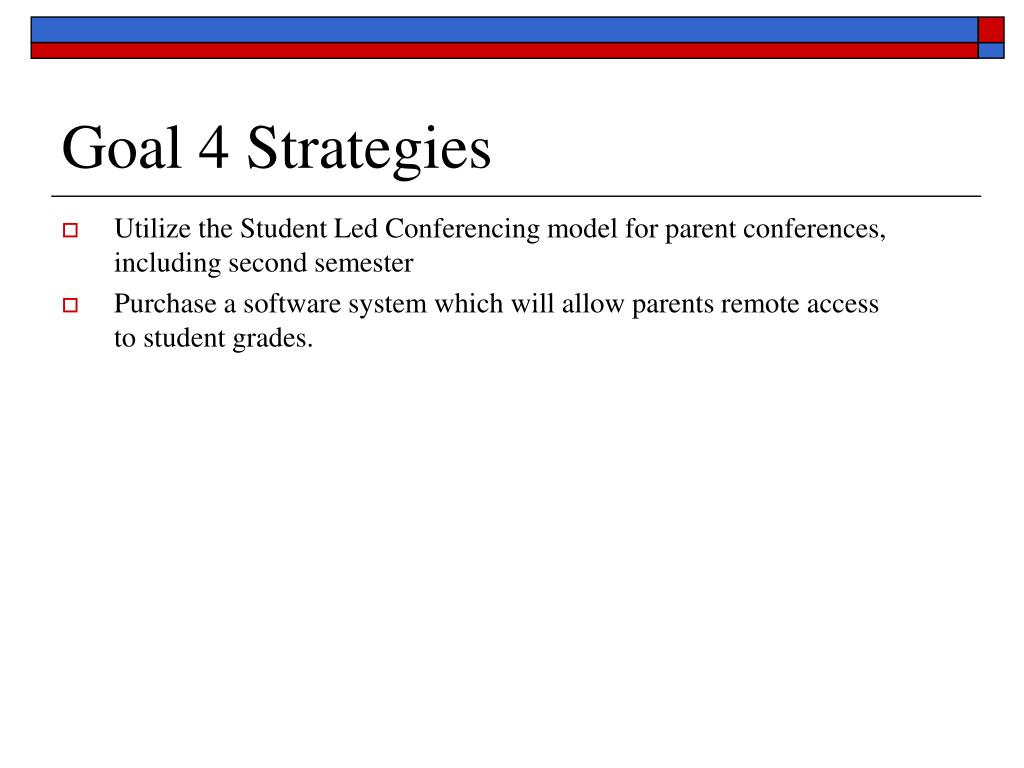 Goal 4 Strategies

Utilize the Student Led Conferencing model for parent conferences, including second semester

Purchase a software system which will allow parents remote access to student grades.